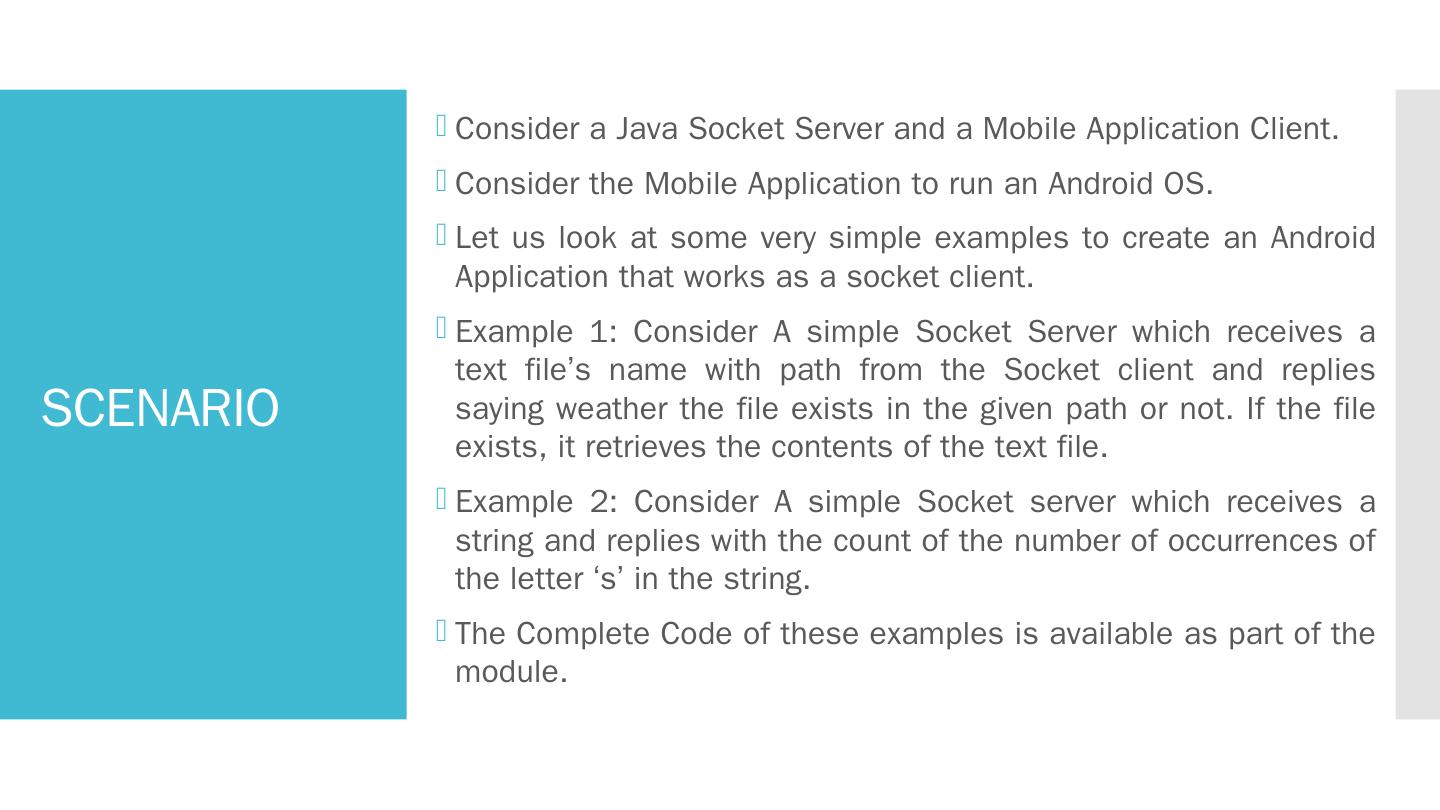 SCENARIO

Consider a Java Socket Server and a Mobile Application Client.

Consider the Mobile Application to run an Android OS.

Let us look at some very simple examples to create an Android Application that works as a socket client.

Example 1: Consider A simple Socket Server which receives a text file’s name with path from the Socket client and replies saying weather the file exists in the given path or not. If the file exists, it retrieves the contents of the text file.

Example 2: Consider A simple Socket server which receives a string and replies with the count of the number of occurrences of the letter ‘s’ in the string.

The Complete Code of these examples is available as part of the module.